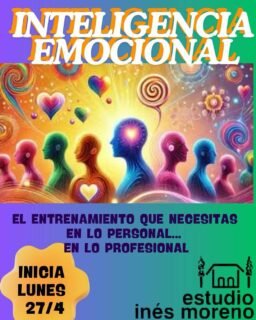 INTELIGENCIA EMOCIONAL

EL ENTRENAMIENTO QUE NECESITAS EN LO PERSONAL... EN LO PROFESIONAL

INICIA LUNES 27/4

estudio inés moreno